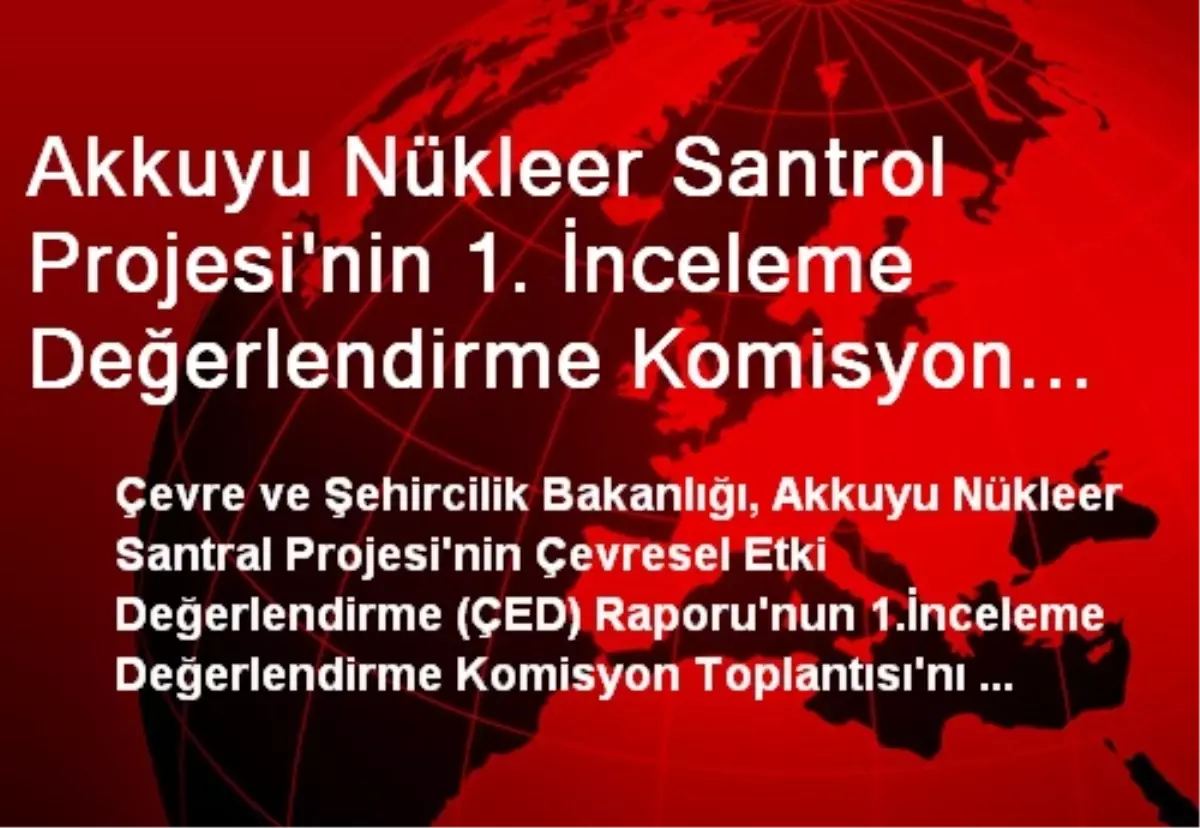 Akkuyu Nükleer Santrol Projesi'nin 1. İnceleme Değerlendirme Komisyon…

Çevre ve Şehircilik Bakanlığı, Akkuyu Nükleer Santral Projesi'nin Çevresel Etki Değerlendirme (ÇED) Raporu'nun 1.İnceleme Değerlendirme Komisyon Toplantısı'nı ...